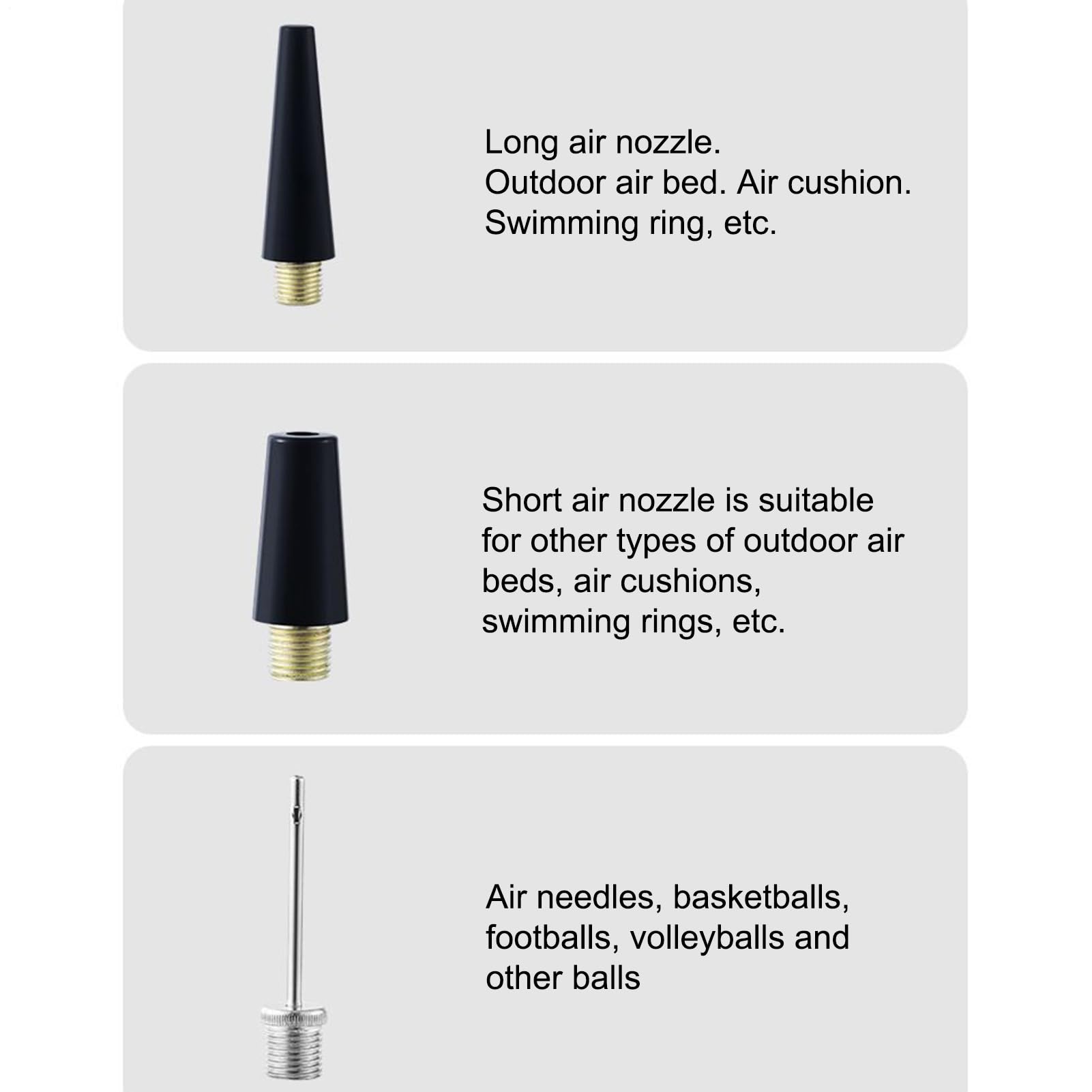 Long air nozzle.
Outdoor air bed. Air cushion.
Swimming ring, etc.

Short air nozzle is suitable for other types of outdoor air beds, air cushions, swimming rings, etc.

Air needles, basketballs, footballs, volleyballs and other balls